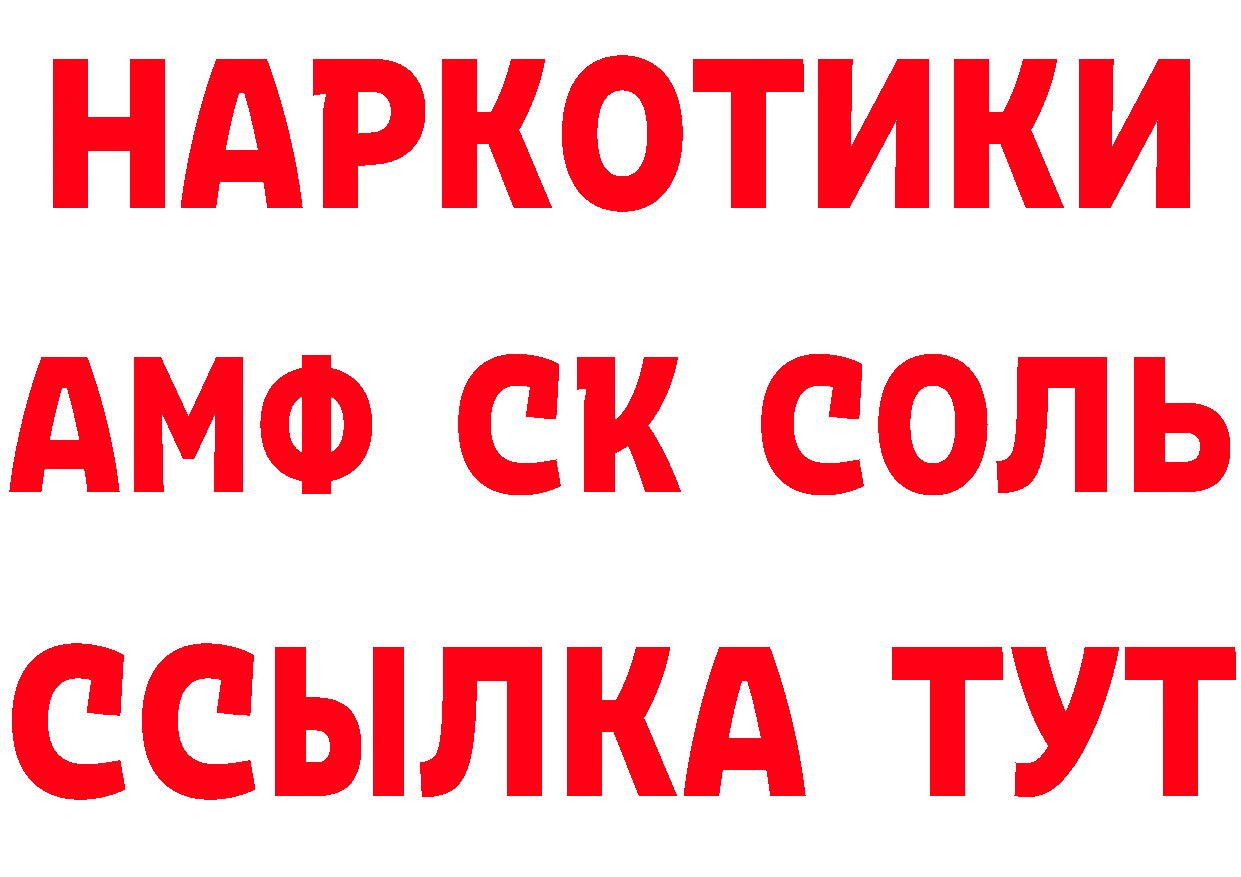 НАРКОТИКИ
АМФ СК СОЛЬ
ССЫЛКА ТУТ